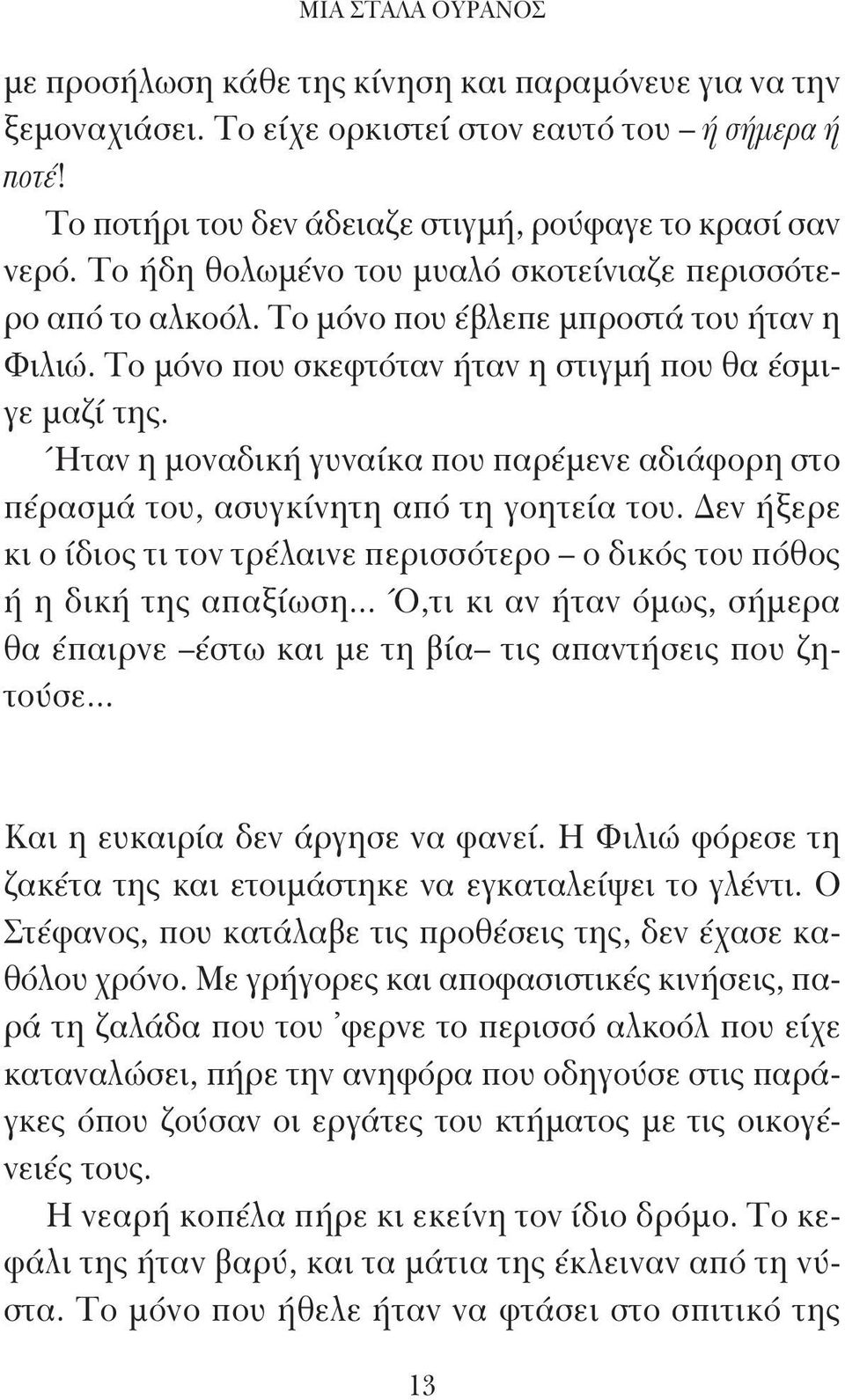 ΜΙΑ ΣΤΑΛΑ ΟΥΡΑΝΟΣ

με προσήλωση κάθε της κίνηση και παραμόνευε για να την ξεμοναχιάσει. Το είχε ορκιστεί στον εαυτό του – ή σήμερα ή ποτέ!

Το ποτήρι του δεν άδειαζε στιγμή, ρούφαγε το κρασί σαν νερό. Το ήδη θολωμένο του μυαλό σκοτείνιαζε περισσότερο από το αλκοόλ. Το μόνο που έβλεπε μπροστά του ήταν η Φιλιώ. Το μόνο που σκεφτόταν ήταν η στιγμή που θα έσμιγε μαζί της.

Ήταν η μοναδική γυναίκα που παρέμενε αδιάφορη στο πέρασμά του, ασυγκίνητη από τη γοητεία του. Δεν ήξερε κι ο ίδιος τι τον τρέλαινε περισσότερο – ο δικός του πόθος ή η δική της απαξίωση... Ό,τι κι αν ήταν όμως, σήμερα θα έπαιρνε –έστω και με τη βία– τις απαντήσεις που ζητούσε...

Και η ευκαιρία δεν άργησε να φανεί. Η Φιλιώ φόρεσε τη ζακέτα της και ετοιμάστηκε να εγκαταλείψει το γλέντι. Ο Στέφανος, που κατάλαβε τις προθέσεις της, δεν έχασε καθόλου χρόνο. Με γρήγορες και αποφασιστικές κινήσεις, παρά τη ζαλάδα που του 'φερνε το περισσό αλκοόλ που είχε καταναλώσει, πήρε την ανηφόρα που οδηγούσε στις παράγκες όπου ζούσαν οι εργάτες του κτήματος με τις οικογένειές τους.

Η νεαρή κοπέλα πήρε κι εκείνη τον ίδιο δρόμο. Το κεφάλι της ήταν βαρύ, και τα μάτια της έκλειναν από τη νύστα. Το μόνο που ήθελε ήταν να φτάσει στο σπιτικό της

13